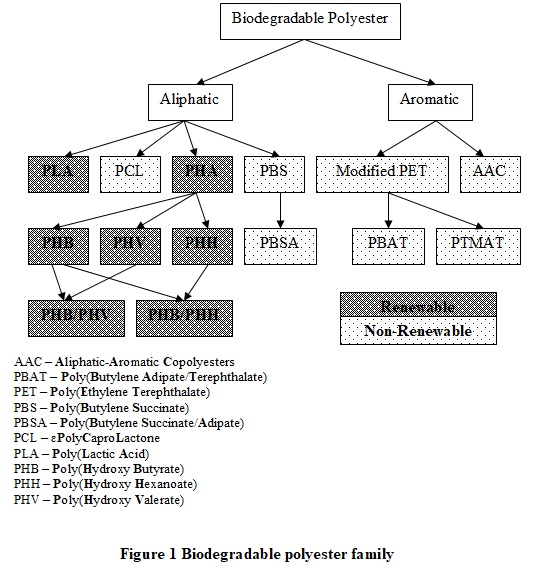 Biodegradable Polyester

Aliphatic

Aromatic

PLA

PCL

PHA

PBS

Modified PET

AAC

PHB

PHV

PHH

PBSA

PBAT

PTMAT

PHB/PHV

PHB/PHH

Renewable

Non-Renewable

AAC – Aliphatic-Aromatic Copolyesters
PBAT – Poly(Butylene Adipate/Terephthalate)
PET – Poly(Ethylene Terephthalate)
PBS – Poly(Butylene Succinate)
PBSA – Poly(Butylene Succinate/Adipate)
PCL – εPolyCaproLactone
PLA – Poly(Lactic Acid)
PHB – Poly(Hydroxy Butyrate)
PHH – Poly(Hydroxy Hexanoate)
PHV – Poly(Hydroxy Valerate)

Figure 1 Biodegradable polyester family